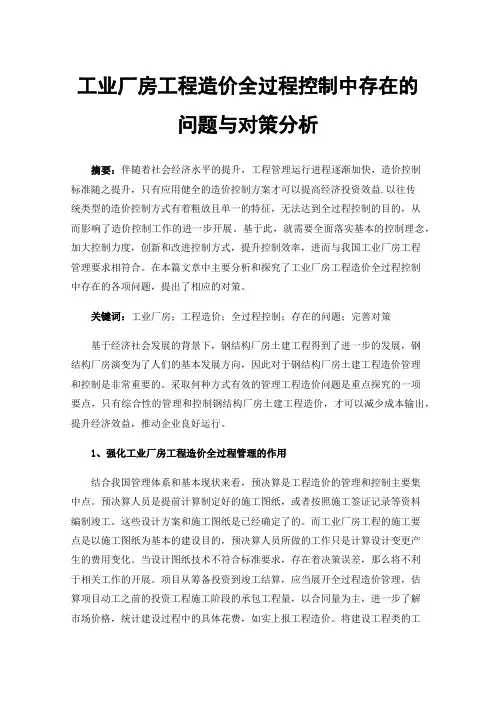 工业厂房工程造价全过程控制中存在的问题与对策分析

摘要：伴随着社会经济水平的提升，工程管理运行进程逐渐加快，造价控制标准随之提升，只有应用健全的造价控制方案才可以提高经济投资效益.以往传统类型的造价控制方式有着粗放且单一的特征，无法达到全过程控制的目的，从而影响了造价控制工作的进一步开展。基于此，就需要全面落实基本的控制理念，加大控制力度，创新和改进控制方式，提升控制效率，进而与我国工业厂房工程管理要求相符合。在本篇文章中主要分析和探究了工业厂房工程造价全过程控制中存在的各项问题，提出了相应的对策。

关键词：工业厂房；工程造价；全过程控制；存在的问题；完善对策

基于经济社会发展的背景下，钢结构厂房土建工程得到了进一步的发展，钢结构厂房演变为了人们的基本发展方向，因此对于钢结构厂房土建工程造价管理和控制是非常重要的。采取何种方式有效的管理工程造价问题是重点探究的一项要点，只有综合性的管理和控制钢结构厂房土建工程造价，才可以减少成本输出，提升经济效益，推动企业良好运行。

1、强化工业厂房工程造价全过程管理的作用

结合我国管理体系和基本现状来看，预决算是工程造价的管理和控制主要集中点。预决算人员是提前计算制定好的施工图纸，或者按照施工签证记录等资料编制竣工。这些设计方案和施工图纸是已经确定了的。而工业厂房工程的施工要点是以施工图纸为基本的建设目的，预决算人员所做的工作只是计算设计变更产生的费用变化。当设计图纸技术不符合标准要求，存在着决策误差，那么将不利于相关工作的开展。项目从筹备投资到竣工结算，应当展开全过程造价管理，估算项目动工之前的投资工程施工阶段的承包工程量，以合同量为主，进一步了解市场价格，统计建设过程中的具体花费，如实上报工程造价。将建设工程类的工